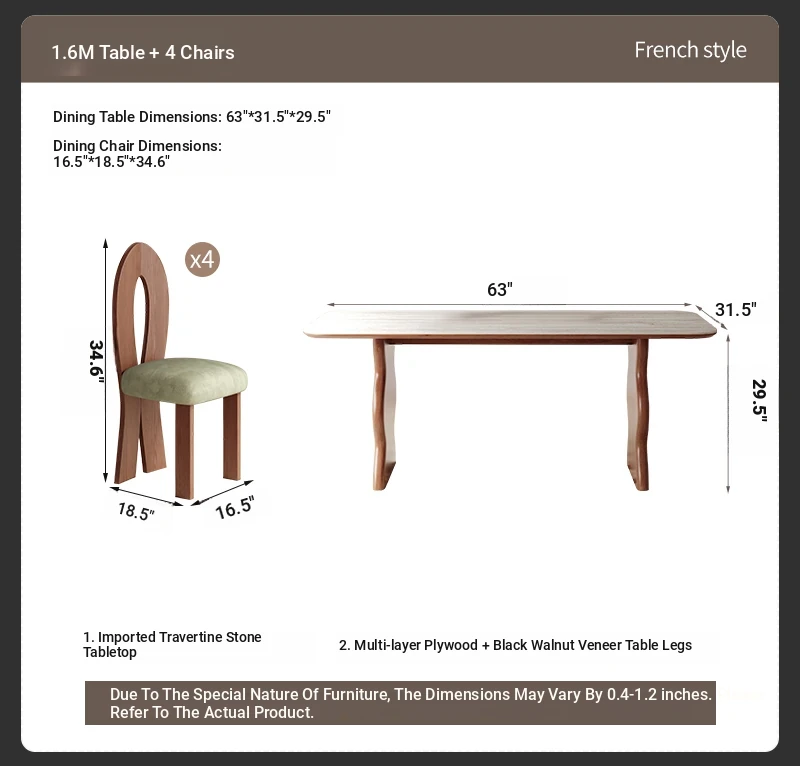 1.6M Table + 4 Chairs

French style

Dining Table Dimensions: 63"*31.5"*29.5"

Dining Chair Dimensions: 16.5"*18.5"*34.6"

x4

34.6"

18.5"

16.5"

63"

31.5"

29.5"

1. Imported Travertine Stone Tabletop

2. Multi-layer Plywood + Black Walnut Veneer Table Legs

Due To The Special Nature Of Furniture, The Dimensions May Vary By 0.4-1.2 inches. Refer To The Actual Product.